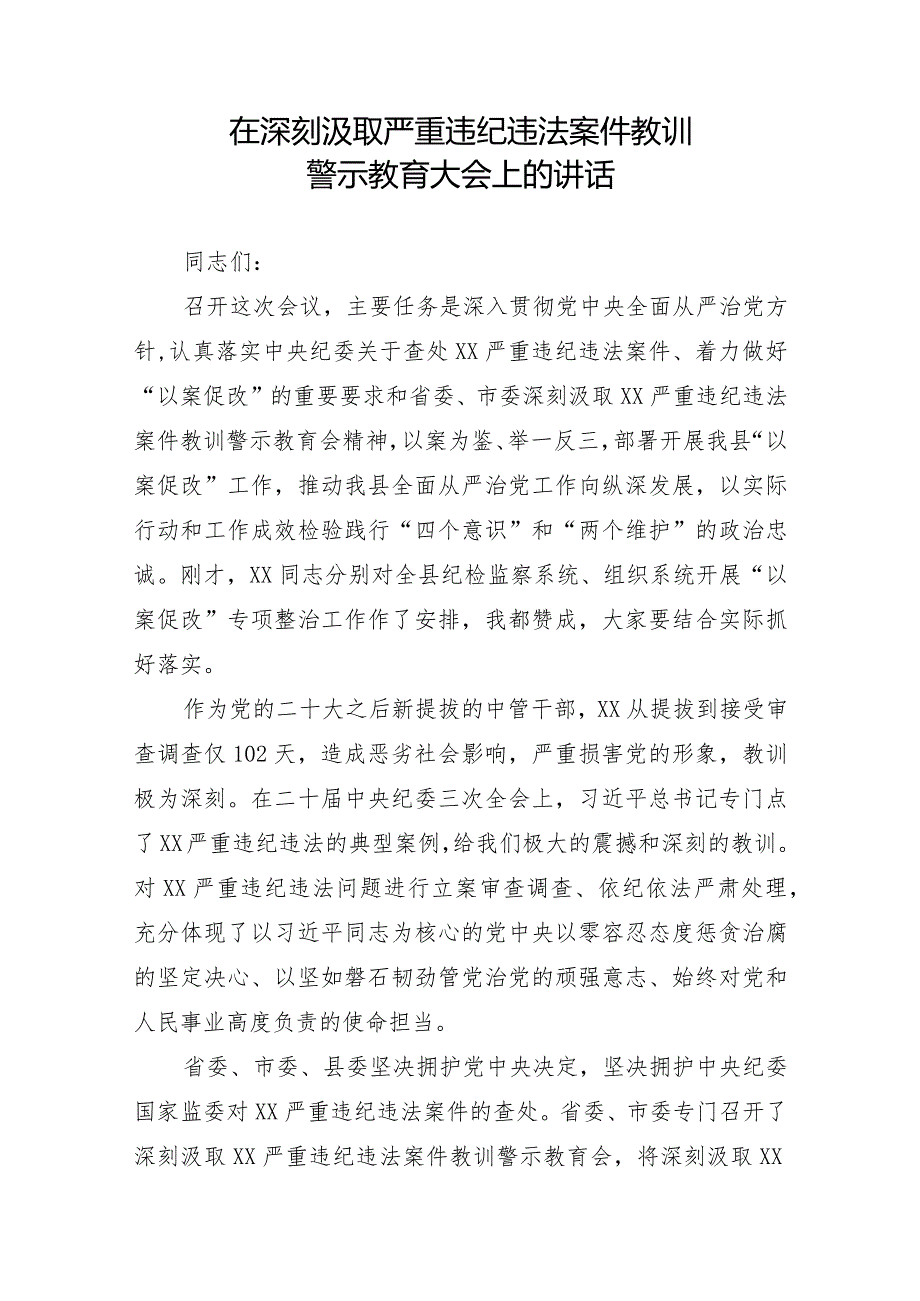 在深刻汲取严重违纪违法案件教训
警示教育大会上的讲话

同志们：

召开这次会议，主要任务是深入贯彻党中央全面从严治党方针，认真落实中央纪委关于查处XX严重违纪违法案件、着力做好“以案促改”的重要要求和省委、市委深刻汲取XX严重违纪违法案件教训警示教育会精神，以案为鉴、举一反三，部署开展我县“以案促改”工作，推动我县全面从严治党工作向纵深发展，以实际行动和工作成效检验践行“四个意识”和“两个维护”的政治忠诚。刚才，XX同志分别对全县纪检监察系统、组织系统开展“以案促改”专项整治工作作了安排，我都赞成，大家要结合实际抓好落实。

作为党的二十大之后新提拔的中管干部，XX从提拔到接受审查调查仅102天，造成恶劣社会影响，严重损害党的形象，教训极为深刻。在二十届中央纪委三次全会上，习近平总书记专门点了XX严重违纪违法的典型案例，给我们极大的震撼和深刻的教训。对XX严重违纪违法问题进行立案审查调查、依纪依法严肃处理，充分体现了以习近平同志为核心的党中央以零容忍态度惩贪治腐的坚定决心、以坚如磐石韧劲管党治党的顽强意志、始终对党和人民事业高度负责的使命担当。

省委、市委、县委坚决拥护党中央决定，坚决拥护中央纪委国家监委对XX严重违纪违法案件的查处。省委、市委专门召开了深刻汲取XX严重违纪违法案件教训警示教育会，将深刻汲取XX